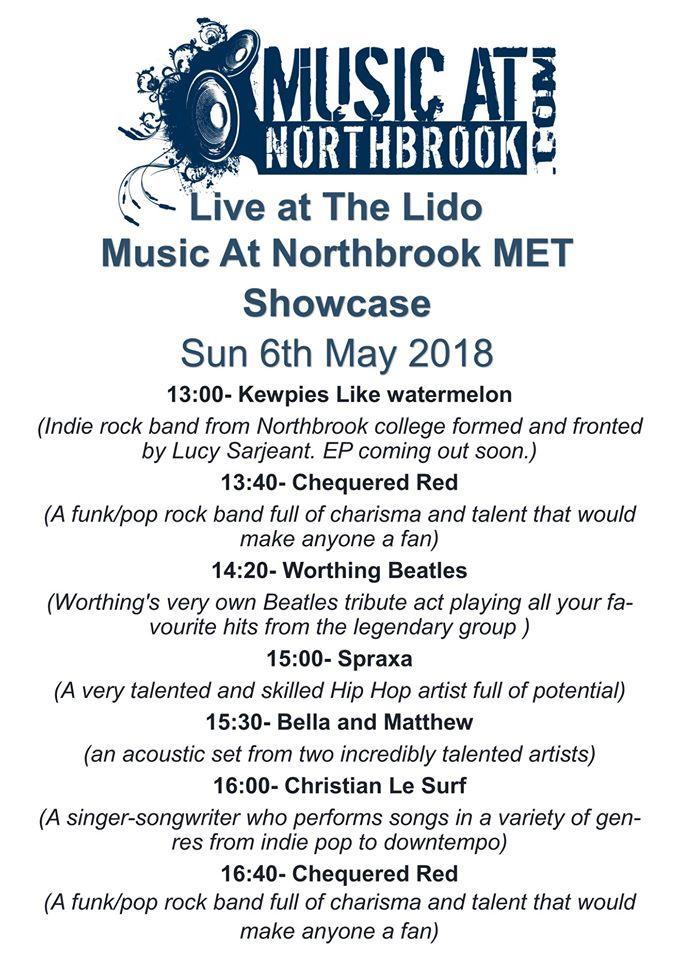 MUSIC AT NORTHBROOK .COM

Live at The Lido
Music At Northbrook MET
Showcase
Sun 6th May 2018

13:00- Kewpies Like watermelon
(Indie rock band from Northbrook college formed and fronted by Lucy Sarjeant. EP coming out soon.)

13:40- Chequered Red
(A funk/pop rock band full of charisma and talent that would make anyone a fan)

14:20- Worthing Beatles
(Worthing's very own Beatles tribute act playing all your favourite hits from the legendary group )

15:00- Spraxa
(A very talented and skilled Hip Hop artist full of potential)

15:30- Bella and Matthew
(an acoustic set from two incredibly talented artists)

16:00- Christian Le Surf
(A singer-songwriter who performs songs in a variety of genres from indie pop to downtempo)

16:40- Chequered Red
(A funk/pop rock band full of charisma and talent that would make anyone a fan)